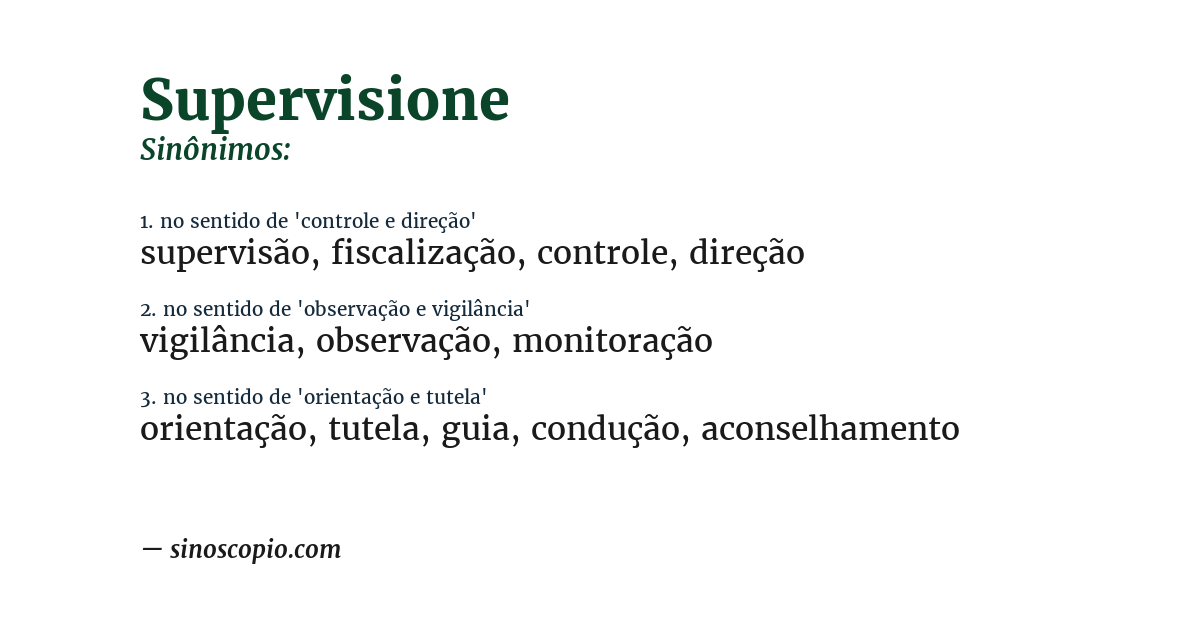 Supervisione
Sinônimos:

1. no sentido de 'controle e direção'
supervisão, fiscalização, controle, direção

2. no sentido de 'observação e vigilância'
vigilância, observação, monitoração

3. no sentido de 'orientação e tutela'
orientação, tutela, guia, condução, aconselhamento

— sinoscopio.com